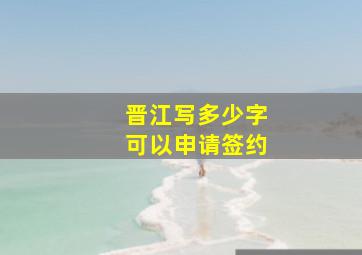 晋江写多少字
可以申请签约